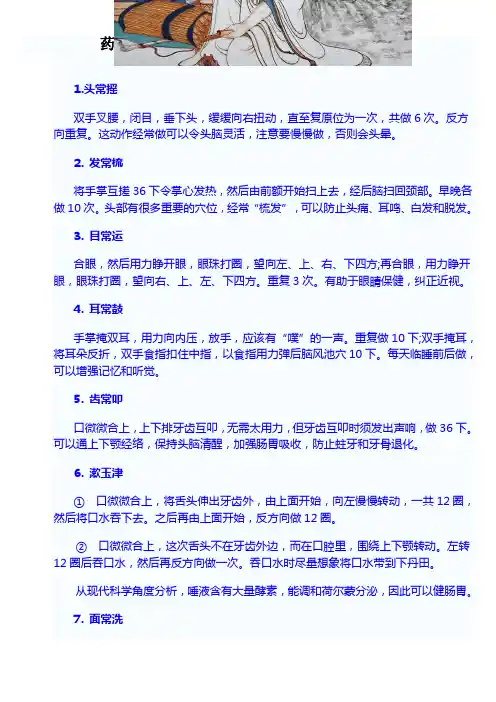 药

1.头常摇

双手叉腰，闭目，垂下头，缓缓向右扭动，直至复原位为一次，共做 6 次。反方向重复。这动作经常做可以令头脑灵活，注意要慢慢做，否则会头晕。

2. 发常梳

将手掌互搓 36 下令掌心发热，然后由前额开始扫上去，经后脑扫回颈部。早晚各做 10 次。头部有很多重要的穴位，经常“梳发”，可以防止头痛、耳鸣、白发和脱发。

3. 目常运

合眼，然后用力睁开眼，眼珠打圈，望向左、上、右、下四方;再合眼，用力睁开眼，眼珠打圈，望向右、上、左、下四方。重复 3 次。有助于眼睛保健，纠正近视。

4. 耳常鼓

手掌掩双耳，用力向内压，放手，应该有“噗”的一声。重复做 10 下;双手掩耳，将耳朵反折，双手食指扣住中指，以食指用力弹后脑风池穴 10 下。每天临睡前后做，可以增强记忆和听觉。

5. 齿常叩

口微微合上，上下排牙齿互叩，无需太用力，但牙齿互叩时须发出声响，做 36 下。可以通上下颚经络，保持头脑清醒，加强肠胃吸收，防止蛀牙和牙骨退化。

6. 漱玉津

① 口微微合上，将舌头伸出牙齿外，由上面开始，向左慢慢转动，一共 12 圈，然后将口水吞下去。之后再由上面开始，反方向做 12 圈。

② 口微微合上，这次舌头不在牙齿外边，而在口腔里，围绕上下颚转动。左转 12 圈后吞口水，然后再反方向做一次。吞口水时尽量想象将口水带到下丹田。

从现代科学角度分析，唾液含有大量酵素，能调和荷尔蒙分泌，因此可以健肠胃。

7. 面常洗